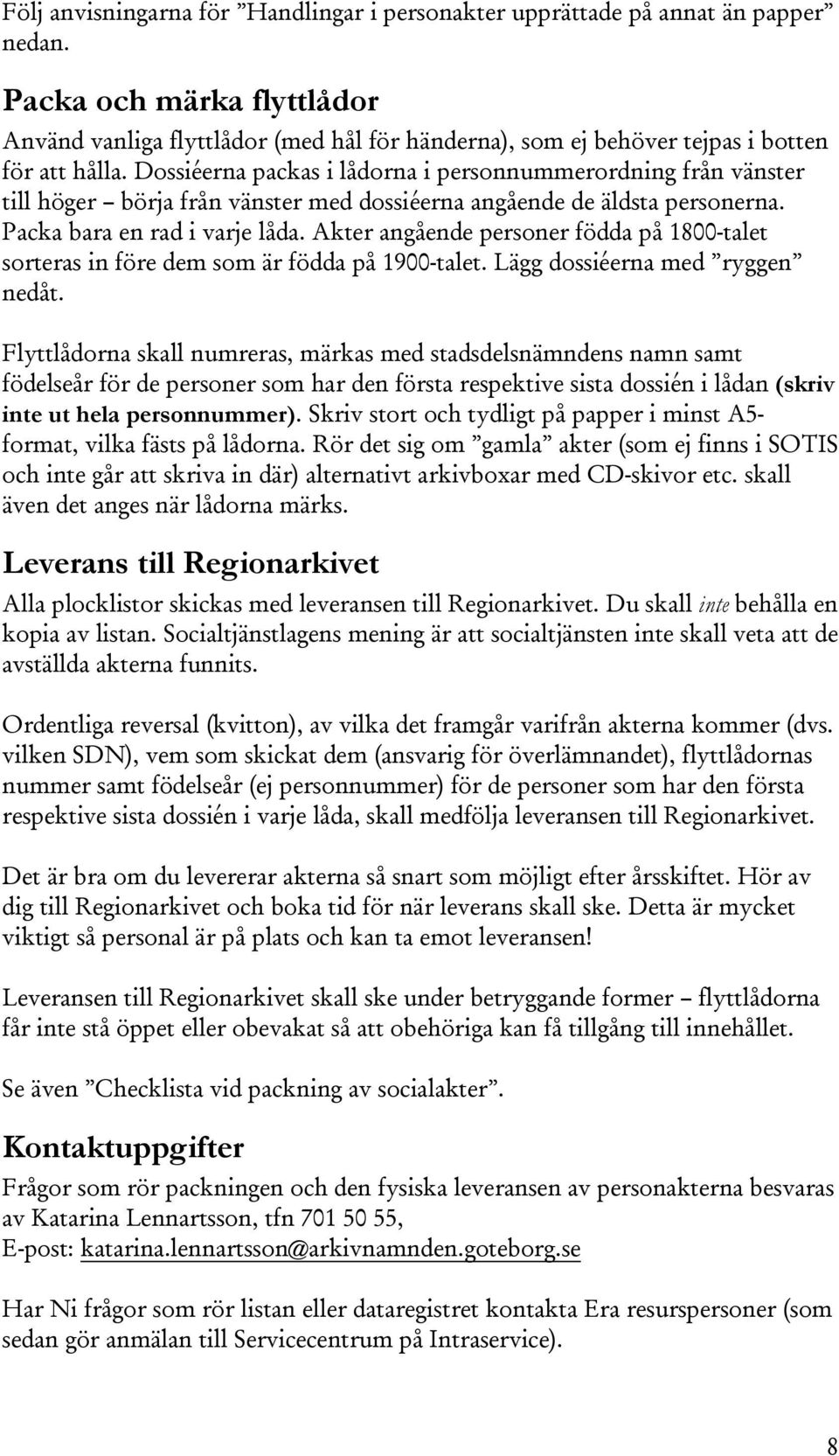 Följ anvisningarna för ”Handlingar i personakter upprättade på annat än papper” nedan.

Packa och märka flyttlådor
Använd vanliga flyttlådor (med hål för händerna), som ej behöver tejpas i botten för att hålla. Dossiéerna packas i lådorna i personnummerordning från vänster till höger – börja från vänster med dossiéerna angående de äldsta personerna. Packa bara en rad i varje låda. Akter angående personer födda på 1800-talet sorteras in före dem som är födda på 1900-talet. Lägg dossiéerna med ”ryggen” nedåt.

Flyttlådorna skall numreras, märkas med stadsdelsnämndens namn samt födelseår för de personer som har den första respektive sista dossién i lådan (skriv inte ut hela personnummer). Skriv stort och tydligt på papper i minst A5-format, vilka fästs på lådorna. Rör det sig om ”gamla” akter (som ej finns i SOTIS och inte går att skriva in där) alternativt arkivboxar med CD-skivor etc. skall även det anges när lådorna märks.

Leverans till Regionarkivet
Alla plocklistor skickas med leveransen till Regionarkivet. Du skall inte behålla en kopia av listan. Socialtjänstlagens mening är att socialtjänsten inte skall veta att de avställda akterna funnits.

Ordentliga reversal (kvitton), av vilka det framgår varifrån akterna kommer (dvs. vilken SDN), vem som skickat dem (ansvarig för överlämnandet), flyttlådornas nummer samt födelseår (ej personnummer) för de personer som har den första respektive sista dossién i varje låda, skall medfölja leveransen till Regionarkivet.

Det är bra om du levererar akterna så snart som möjligt efter årsskiftet. Hör av dig till Regionarkivet och boka tid för när leverans skall ske. Detta är mycket viktigt så personal är på plats och kan ta emot leveransen!

Leveransen till Regionarkivet skall ske under betryggande former – flyttlådorna får inte stå öppet eller obevakat så att obehöriga kan få tillgång till innehållet.

Se även ”Checklista vid packning av socialakter”.

Kontaktuppgifter
Frågor som rör packningen och den fysiska leveransen av personakterna besvaras av Katarina Lennartsson, tfn 701 50 55,
E-post: katarina.lennartsson@arkivnamnden.goteborg.se

Har Ni frågor som rör listan eller dataregistret kontakta Era resurspersoner (som sedan gör anmälan till Servicecentrum på Intraservice).

8